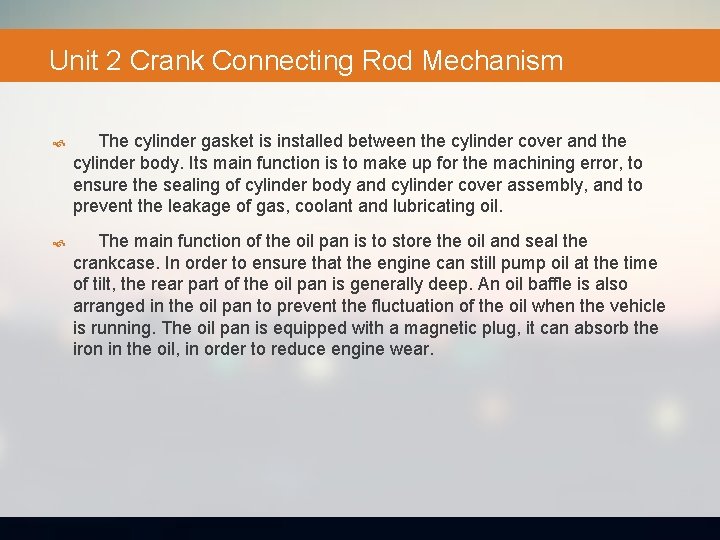 Unit 2 Crank Connecting Rod Mechanism

The cylinder gasket is installed between the cylinder cover and the cylinder body. Its main function is to make up for the machining error, to ensure the sealing of cylinder body and cylinder cover assembly, and to prevent the leakage of gas, coolant and lubricating oil.

The main function of the oil pan is to store the oil and seal the crankcase. In order to ensure that the engine can still pump oil at the time of tilt, the rear part of the oil pan is generally deep. An oil baffle is also arranged in the oil pan to prevent the fluctuation of the oil when the vehicle is running. The oil pan is equipped with a magnetic plug, it can absorb the iron in the oil, in order to reduce engine wear.